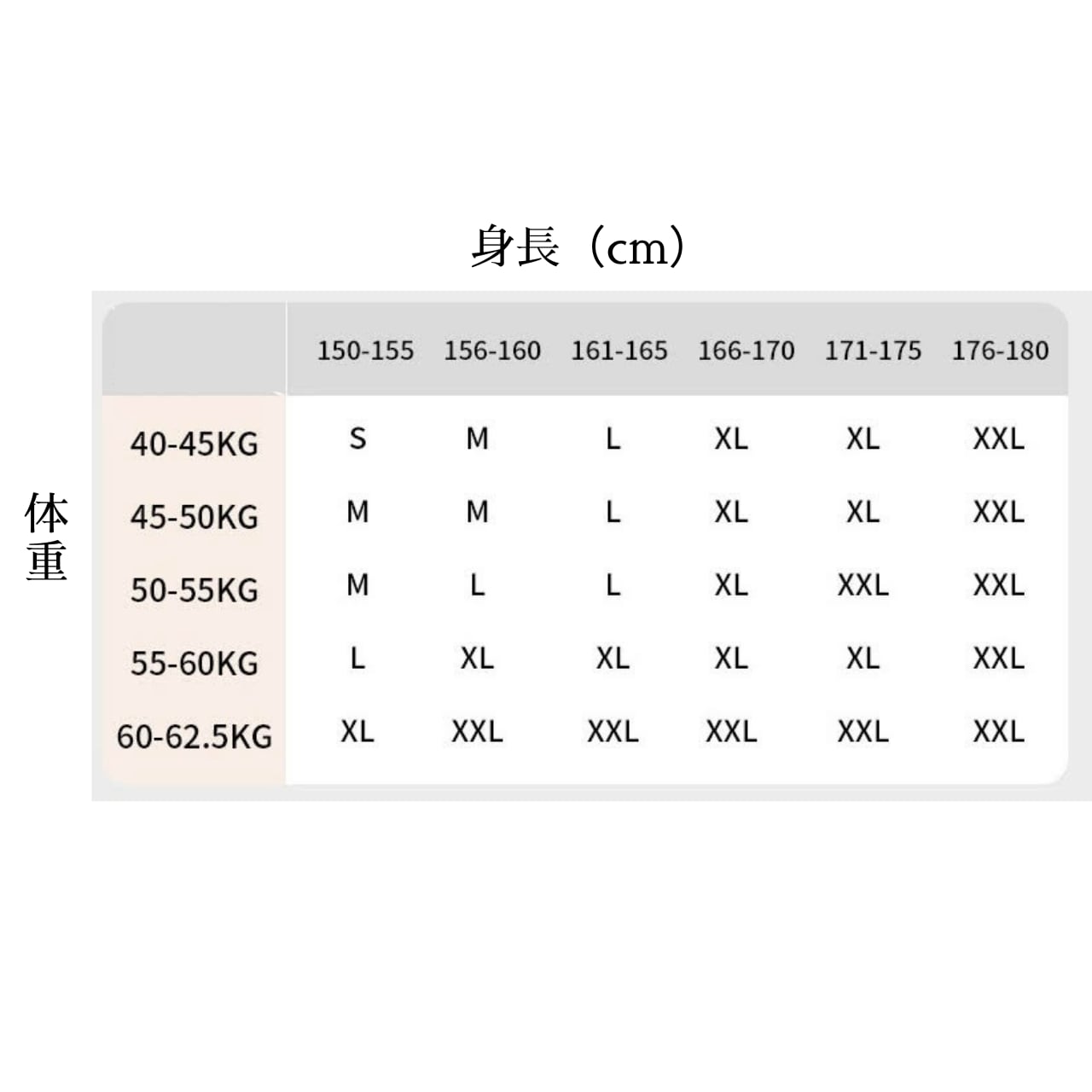 身長（cm）

体重

| | 150-155 | 156-160 | 161-165 | 166-170 | 171-175 | 176-180 |
|---|---|---|---|---|---|---|
| 40-45KG | S | M | L | XL | XL | XXL |
| 45-50KG | M | M | L | XL | XL | XXL |
| 50-55KG | M | L | L | XL | XXL | XXL |
| 55-60KG | L | XL | XL | XL | XL | XXL |
| 60-62.5KG | XL | XXL | XXL | XXL | XXL | XXL |